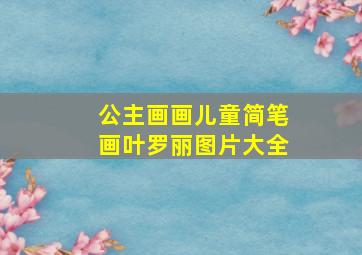 公主画画儿童简笔画叶罗丽图片大全